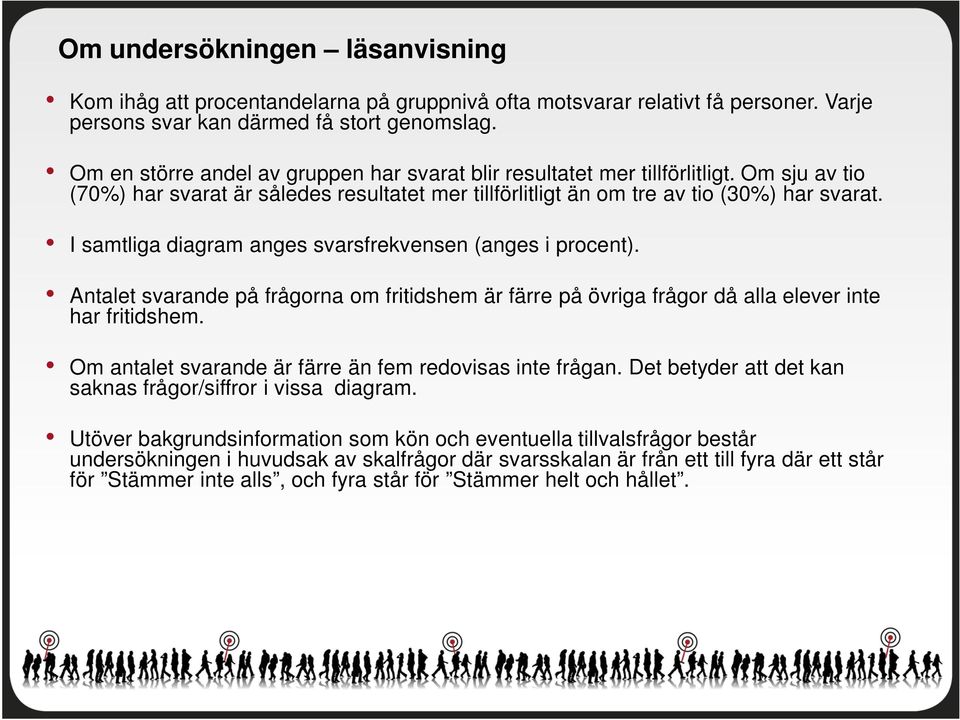 Om undersökningen – läsanvisning

• Kom ihåg att procentandelarna på gruppnivå ofta motsvarar relativt få personer. Varje persons svar kan därmed få stort genomslag.

• Om en större andel av gruppen har svarat blir resultatet mer tillförlitligt. Om sju av tio (70%) har svarat är således resultatet mer tillförlitligt än om tre av tio (30%) har svarat.

• I samtliga diagram anges svarsfrekvensen (anges i procent).

• Antalet svarande på frågorna om fritidshem är färre på övriga frågor då alla elever inte har fritidshem.

• Om antalet svarande är färre än fem redovisas inte frågan. Det betyder att det kan saknas frågor/siffror i vissa diagram.

• Utöver bakgrundsinformation som kön och eventuella tillvalsfrågor består undersökningen i huvudsak av skalfrågor där svarsskalan är från ett till fyra där ett står för ”Stämmer inte alls”, och fyra står för ”Stämmer helt och hållet”.